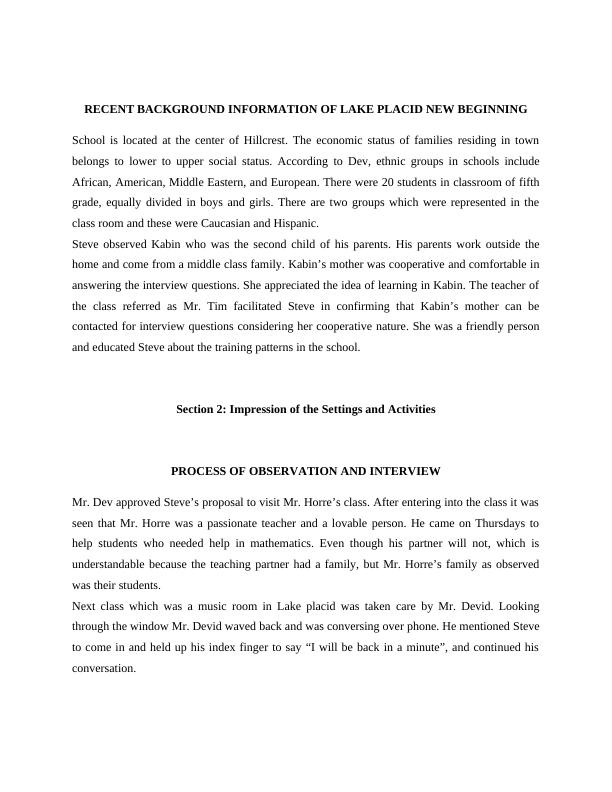 RECENT BACKGROUND INFORMATION OF LAKE PLACID NEW BEGINNING

School is located at the center of Hillcrest. The economic status of families residing in town belongs to lower to upper social status. According to Dev, ethnic groups in schools include African, American, Middle Eastern, and European. There were 20 students in classroom of fifth grade, equally divided in boys and girls. There are two groups which were represented in the class room and these were Caucasian and Hispanic.
Steve observed Kabin who was the second child of his parents. His parents work outside the home and come from a middle class family. Kabin's mother was cooperative and comfortable in answering the interview questions. She appreciated the idea of learning in Kabin. The teacher of the class referred as Mr. Tim facilitated Steve in confirming that Kabin's mother can be contacted for interview questions considering her cooperative nature. She was a friendly person and educated Steve about the training patterns in the school.

Section 2: Impression of the Settings and Activities

PROCESS OF OBSERVATION AND INTERVIEW

Mr. Dev approved Steve's proposal to visit Mr. Horre's class. After entering into the class it was seen that Mr. Horre was a passionate teacher and a lovable person. He came on Thursdays to help students who needed help in mathematics. Even though his partner will not, which is understandable because the teaching partner had a family, but Mr. Horre's family as observed was their students.
Next class which was a music room in Lake placid was taken care by Mr. Devid. Looking through the window Mr. Devid waved back and was conversing over phone. He mentioned Steve to come in and held up his index finger to say "I will be back in a minute", and continued his conversation.